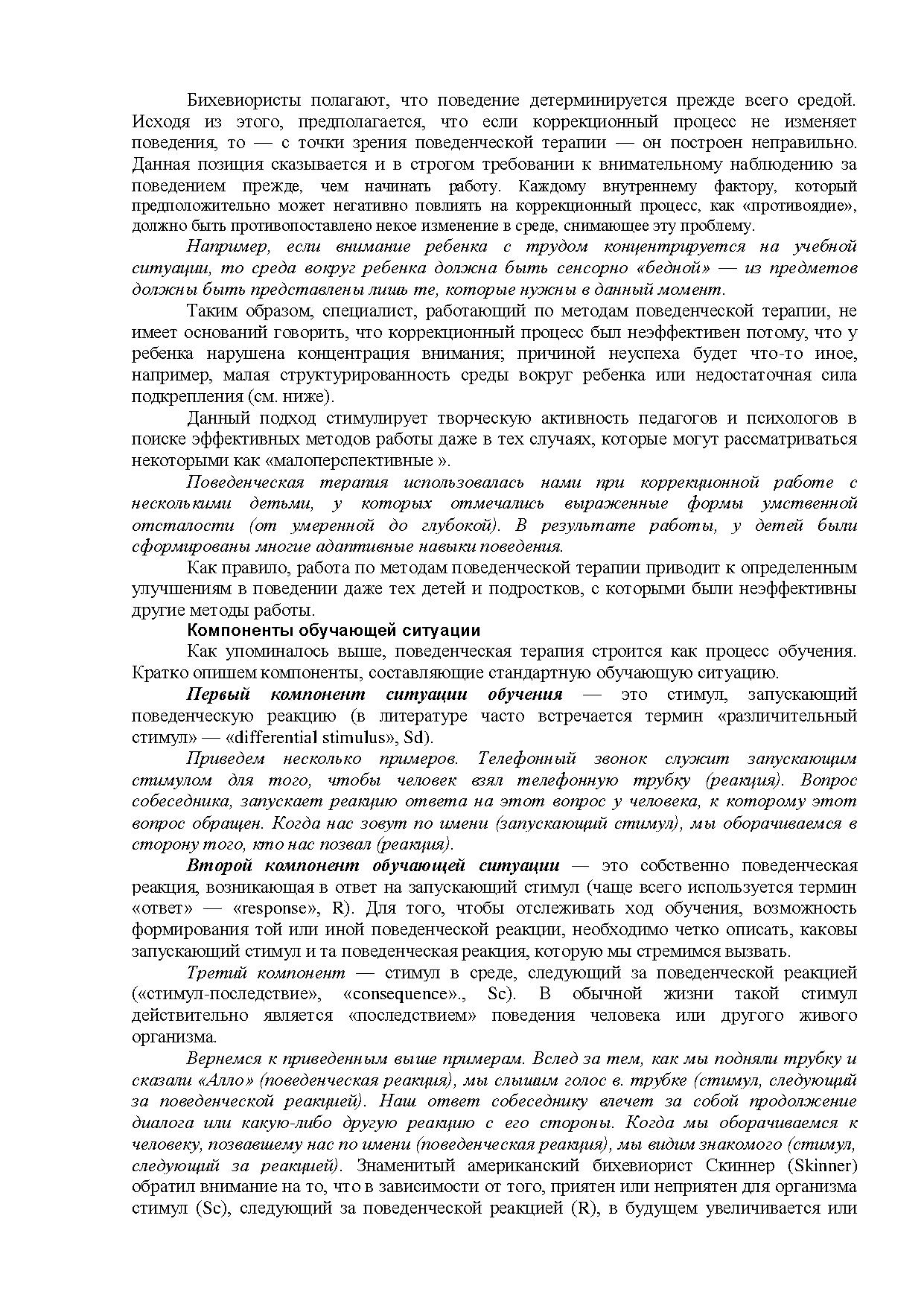 Бихевиористы полагают, что поведение детерминируется прежде всего средой. Исходя из этого, предполагается, что если коррекционный процесс не изменяет поведения, то — с точки зрения поведенческой терапии — он построен неправильно. Данная позиция сказывается и в строгом требовании к внимательному наблюдению за поведением прежде, чем начинать работу. Каждому внутреннему фактору, который предположительно может негативно повлиять на коррекционный процесс, как «противоядие», должно быть противопоставлено некое изменение в среде, снимающее эту проблему.

Например, если внимание ребенка с трудом концентрируется на учебной ситуации, то среда вокруг ребенка должна быть сенсорно «бедной» — из предметов должны быть представлены лишь те, которые нужны в данный момент.

Таким образом, специалист, работающий по методам поведенческой терапии, не имеет оснований говорить, что коррекционный процесс был неэффективен потому, что у ребенка нарушена концентрация внимания; причиной неуспеха будет что-то иное, например, малая структурированность среды вокруг ребенка или недостаточная сила подкрепления (см. ниже).

Данный подход стимулирует творческую активность педагогов и психологов в поиске эффективных методов работы даже в тех случаях, которые могут рассматриваться некоторыми как «малоперспективные ».

Поведенческая терапия использовалась нами при коррекционной работе с несколькими детьми, у которых отмечались выраженные формы умственной отсталости (от умеренной до глубокой). В результате работы, у детей были сформированы многие адаптивные навыки поведения.

Как правило, работа по методам поведенческой терапии приводит к определенным улучшениям в поведении даже тех детей и подростков, с которыми были неэффективны другие методы работы.

Компоненты обучающей ситуации

Как упоминалось выше, поведенческая терапия строится как процесс обучения. Кратко опишем компоненты, составляющие стандартную обучающую ситуацию.

Первый компонент ситуации обучения — это стимул, запускающий поведенческую реакцию (в литературе часто встречается термин «различительный стимул» — «differential stimulus», Sd).

Приведем несколько примеров. Телефонный звонок служит запускающим стимулом для того, чтобы человек взял телефонную трубку (реакция). Вопрос собеседника, запускает реакцию ответа на этот вопрос у человека, к которому этот вопрос обращен. Когда нас зовут по имени (запускающий стимул), мы оборачиваемся в сторону того, кто нас позвал (реакция).

Второй компонент обучающей ситуации — это собственно поведенческая реакция, возникающая в ответ на запускающий стимул (чаще всего используется термин «ответ» — «response», R). Для того, чтобы отслеживать ход обучения, возможность формирования той или иной поведенческой реакции, необходимо четко описать, каковы запускающий стимул и та поведенческая реакция, которую мы стремимся вызвать.

Третий компонент — стимул в среде, следующий за поведенческой реакцией («стимул-последствие», «consequence»., Sc). В обычной жизни такой стимул действительно является «последствием» поведения человека или другого живого организма.

Вернемся к приведенным выше примерам. Вслед за тем, как мы подняли трубку и сказали «Алло» (поведенческая реакция), мы слышим голос в. трубке (стимул, следующий за поведенческой реакцией). Наш ответ собеседнику влечет за собой продолжение диалога или какую-либо другую реакцию с его стороны. Когда мы оборачиваемся к человеку, позвавшему нас по имени (поведенческая реакция), мы видим знакомого (стимул, следующий за реакцией). Знаменитый американский бихевиорист Скиннер (Skinner) обратил внимание на то, что в зависимости от того, приятен или неприятен для организма стимул (Sc), следующий за поведенческой реакцией (R), в будущем увеличивается или